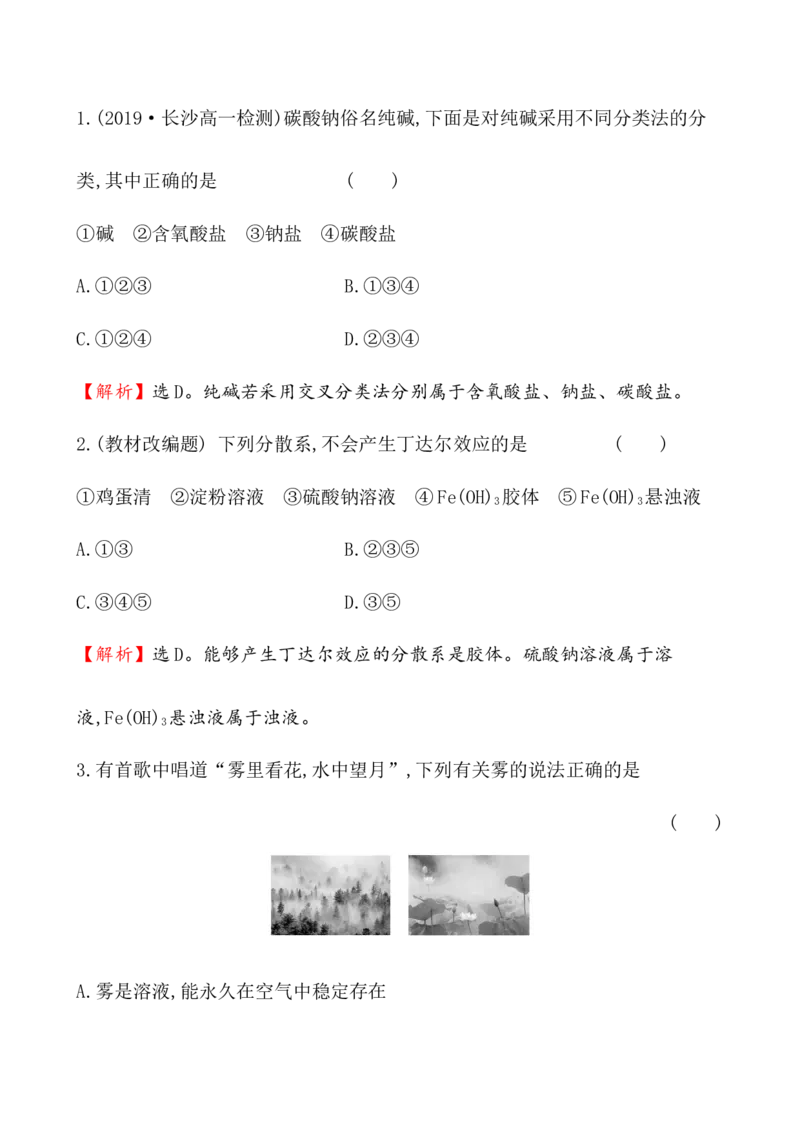 1.(2019·长沙高一检测)碳酸钠俗名纯碱,下面是对纯碱采用不同分类法的分类,其中正确的是 (　)

①碱　②含氧酸盐　③钠盐　④碳酸盐

A.①②③　B.①③④

C.①②④　D.②③④

【解析】选D。纯碱若采用交叉分类法分别属于含氧酸盐、钠盐、碳酸盐。

2.(教材改编题) 下列分散系,不会产生丁达尔效应的是 (　)

①鸡蛋清　②淀粉溶液　③硫酸钠溶液　④$Fe(OH)_3$胶体　⑤$Fe(OH)_3$悬浊液

A.①③　B.②③⑤

C.③④⑤　D.③⑤

【解析】选D。能够产生丁达尔效应的分散系是胶体。硫酸钠溶液属于溶液,$Fe(OH)_3$悬浊液属于浊液。

3.有首歌中唱道“雾里看花,水中望月”,下列有关雾的说法正确的是

(　)

A.雾是溶液,能永久在空气中稳定存在